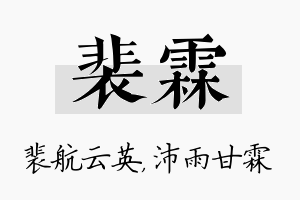 裴霖

裴航云英，沛雨甘霖